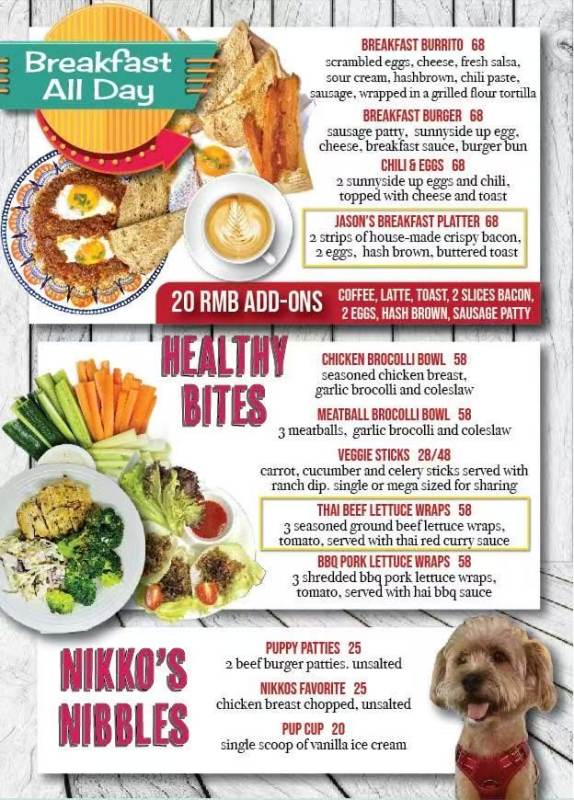 Breakfast All Day

BREAKFAST BURRITO 68
scrambled eggs, cheese, fresh salsa, sour cream, hashbrown, chili paste, sausage, wrapped in a grilled flour tortilla

BREAKFAST BURGER 68
sausage patty, sunnyside up egg, cheese, breakfast sauce, burger bun

CHILI & EGGS 68
2 sunnyside up eggs and chili, topped with cheese and toast

JASON'S BREAKFAST PLATTER 68
2 strips of house-made crispy bacon, 2 eggs, hash brown, buttered toast

20 RMB ADD-ONS COFFEE, LATTE, TOAST, 2 SLICES BACON, 2 EGGS, HASH BROWN, SAUSAGE PATTY

HEALTHY BITES

CHICKEN BROCOLLI BOWL 58
seasoned chicken breast, garlic brocolli and coleslaw

MEATBALL BROCOLLI BOWL 58
3 meatballs, garlic brocolli and coleslaw

VEGGIE STICKS 28/48
carrot, cucumber and celery sticks served with ranch dip. single or mega sized for sharing

THAI BEEF LETTUCE WRAPS 58
3 seasoned ground beef lettuce wraps, tomato, served with thai red curry sauce

BBQ PORK LETTUCE WRAPS 58
3 shredded bbq pork lettuce wraps, tomato, served with hai bbq sauce

NIKKO'S NIBBLES

PUPPY PATTIES 25
2 beef burger patties. unsalted

NIKKOS FAVORITE 25
chicken breast chopped, unsalted

PUP CUP 20
single scoop of vanilla ice cream